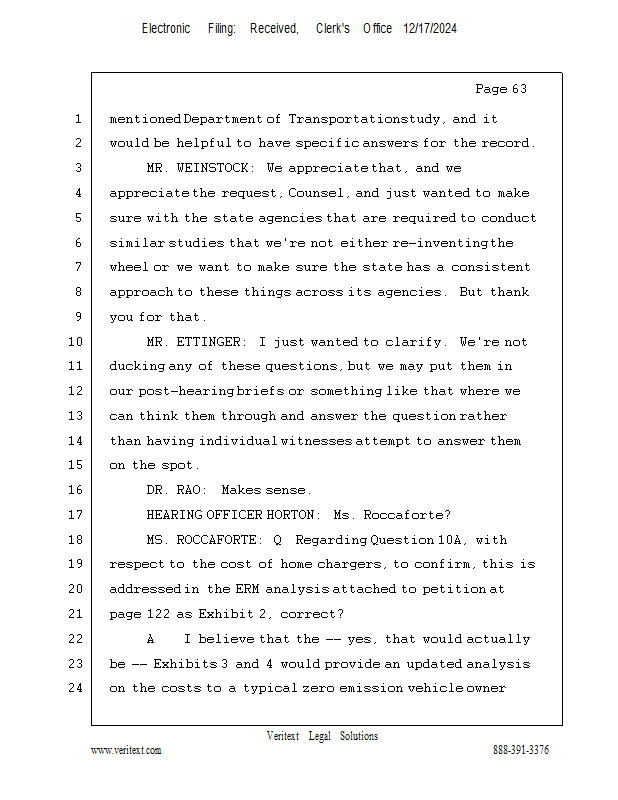 Electronic Filing: Received, Clerk's Office 12/17/2024

Page 63

1 mentioned Department of Transportation study, and it
2 would be helpful to have specific answers for the record.
3 MR. WEINSTOCK: We appreciate that, and we
4 appreciate the request, Counsel, and just wanted to make
5 sure with the state agencies that are required to conduct
6 similar studies that we're not either re-inventing the
7 wheel or we want to make sure the state has a consistent
8 approach to these things across its agencies. But thank
9 you for that.
10 MR. ETTINGER: I just wanted to clarify. We're not
11 ducking any of these questions, but we may put them in
12 our post-hearing briefs or something like that where we
13 can think them through and answer the question rather
14 than having individual witnesses attempt to answer them
15 on the spot.
16 DR. RAO: Makes sense.
17 HEARING OFFICER HORTON: Ms. Roccaforte?
18 MS. ROCCAFORTE: Q Regarding Question 10A, with
19 respect to the cost of home chargers, to confirm, this is
20 addressed in the ERM analysis attached to petition at
21 page 122 as Exhibit 2, correct?
22 A I believe that the -- yes, that would actually
23 be -- Exhibits 3 and 4 would provide an updated analysis
24 on the costs to a typical zero emission vehicle owner

Veritext Legal Solutions
www.veritext.com 888-391-3376